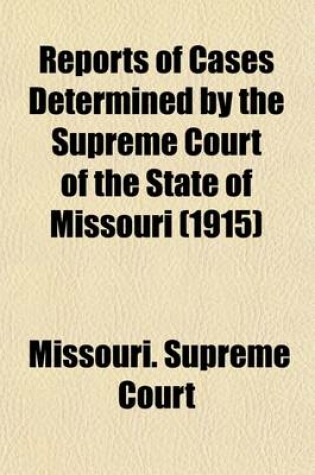 Reports of Cases Determined by the Supreme Court of the State of Missouri (1915)

Missouri. Supreme Court